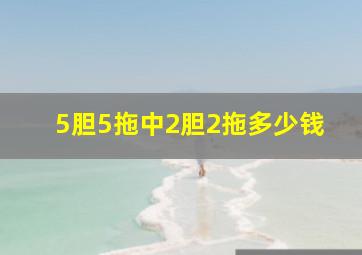 5胆5拖中2胆2拖多少钱